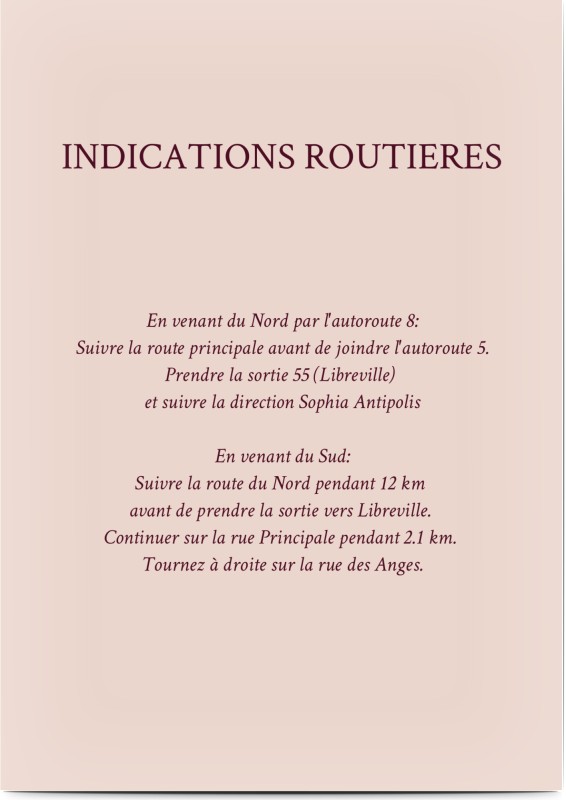 INDICATIONS ROUTIERES

En venant du Nord par l'autoroute 8:
Suivre la route principale avant de joindre l'autoroute 5.
Prendre la sortie 55 (Libreville)
et suivre la direction Sophia Antipolis

En venant du Sud:
Suivre la route du Nord pendant 12 km
avant de prendre la sortie vers Libreville.
Continuer sur la rue Principale pendant 2.1 km.
Tournez à droite sur la rue des Anges.